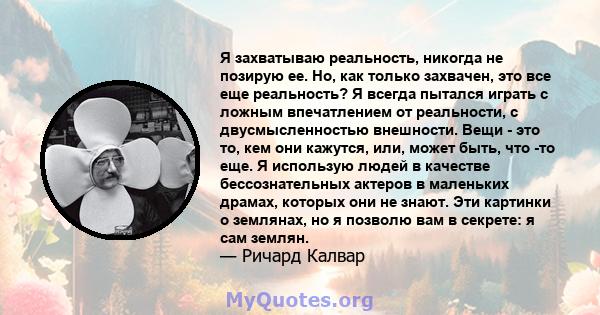 Я захватываю реальность, никогда не позирую ее. Но, как только захвачен, это все еще реальность? Я всегда пытался играть с ложным впечатлением от реальности, с двусмысленностью внешности. Вещи - это то, кем они кажутся, или, может быть, что -то еще. Я использую людей в качестве бессознательных актеров в маленьких драмах, которых они не знают. Эти картинки о землянах, но я позволю вам в секрете: я сам землян.
— Ричард Калвар

MyQuotes.org